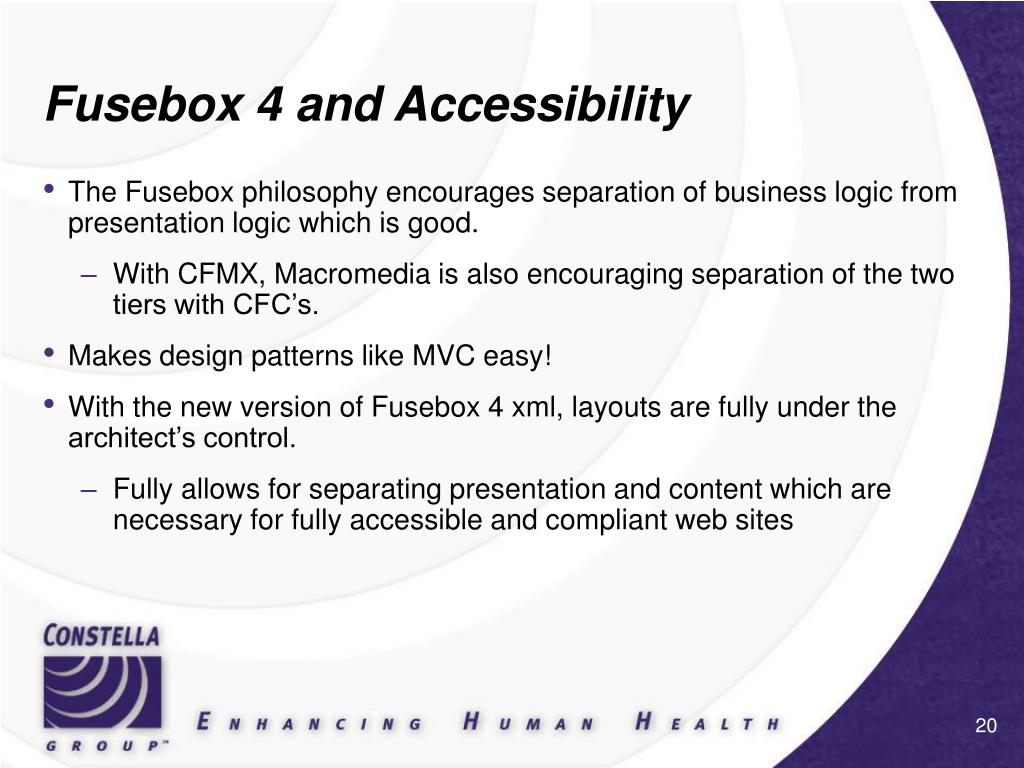 Fusebox 4 and Accessibility

• The Fusebox philosophy encourages separation of business logic from presentation logic which is good.

– With CFMX, Macromedia is also encouraging separation of the two tiers with CFC's.

• Makes design patterns like MVC easy!

• With the new version of Fusebox 4 xml, layouts are fully under the architect's control.

– Fully allows for separating presentation and content which are necessary for fully accessible and compliant web sites

CONSTELLA GROUP™

ENHANCING HUMAN HEALTH

20